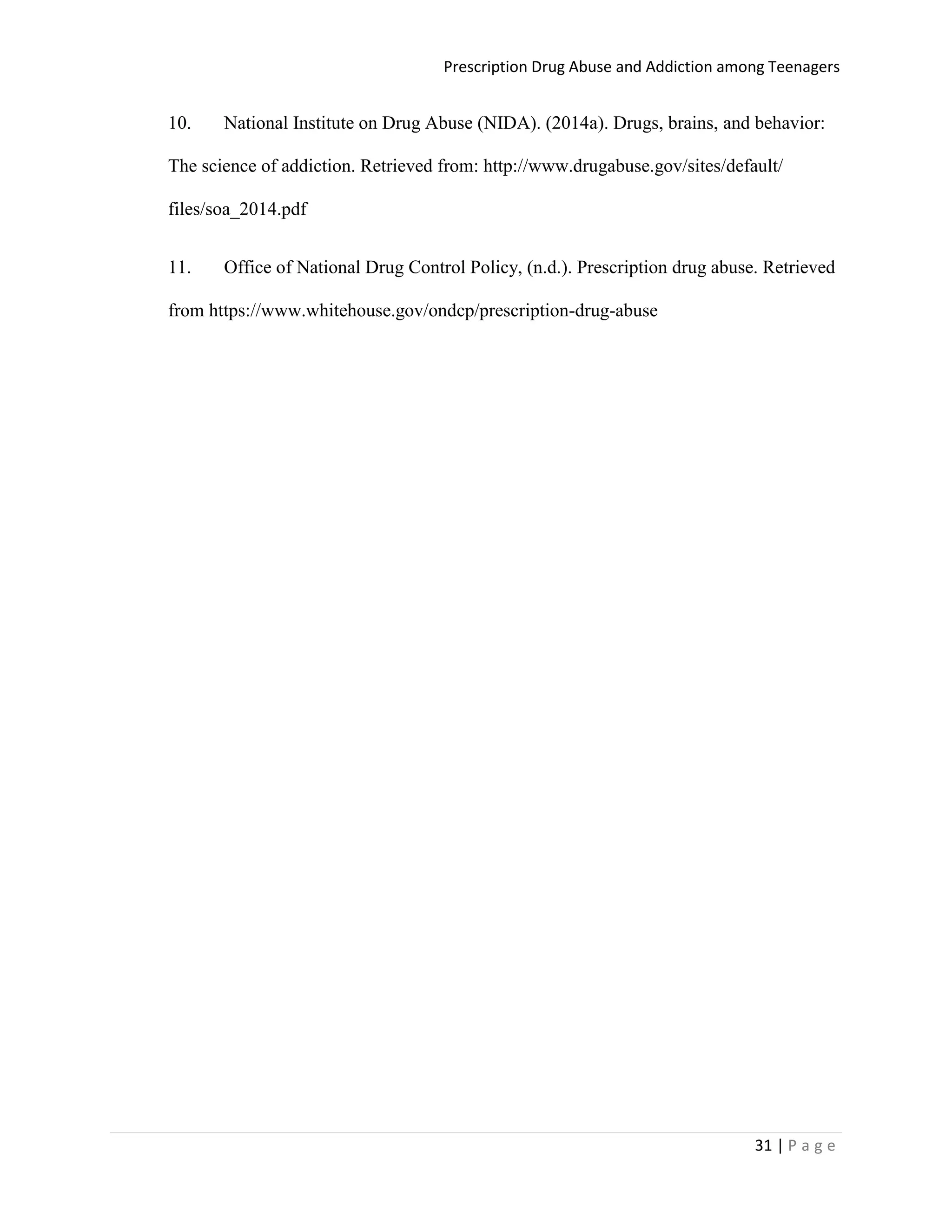 Prescription Drug Abuse and Addiction among Teenagers

10. National Institute on Drug Abuse (NIDA). (2014a). Drugs, brains, and behavior: The science of addiction. Retrieved from: http://www.drugabuse.gov/sites/default/files/soa_2014.pdf

11. Office of National Drug Control Policy, (n.d.). Prescription drug abuse. Retrieved from https://www.whitehouse.gov/ondcp/prescription-drug-abuse

31 | P a g e